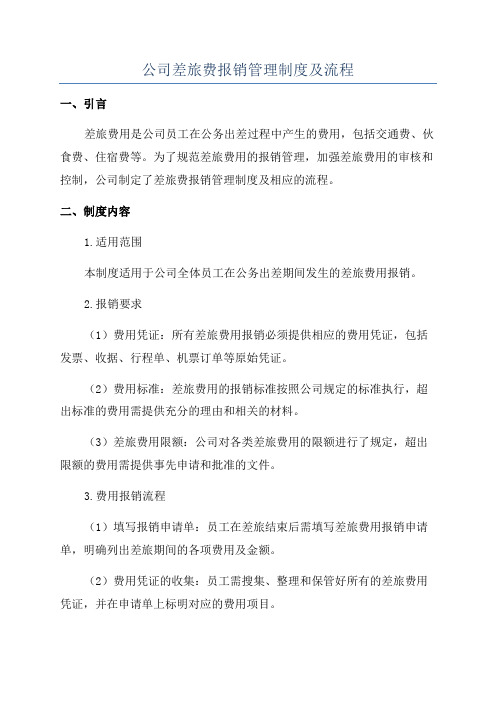 公司差旅费报销管理制度及流程

一、引言

差旅费用是公司员工在公务出差过程中产生的费用，包括交通费、伙食费、住宿费等。为了规范差旅费用的报销管理，加强差旅费用的审核和控制，公司制定了差旅费报销管理制度及相应的流程。

二、制度内容

1.适用范围

本制度适用于公司全体员工在公务出差期间发生的差旅费用报销。

2.报销要求

（1）费用凭证：所有差旅费用报销必须提供相应的费用凭证，包括发票、收据、行程单、机票订单等原始凭证。

（2）费用标准：差旅费用的报销标准按照公司规定的标准执行，超出标准的费用需提供充分的理由和相关的材料。

（3）差旅费用限额：公司对各类差旅费用的限额进行了规定，超出限额的费用需提供事先申请和批准的文件。

3.费用报销流程

（1）填写报销申请单：员工在差旅结束后需填写差旅费用报销申请单，明确列出差旅期间的各项费用及金额。

（2）费用凭证的收集：员工需搜集、整理和保管好所有的差旅费用凭证，并在申请单上标明对应的费用项目。